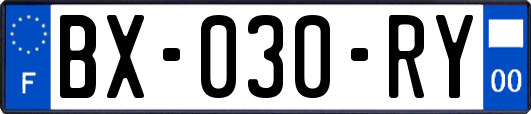 F
BX-030-RY
00